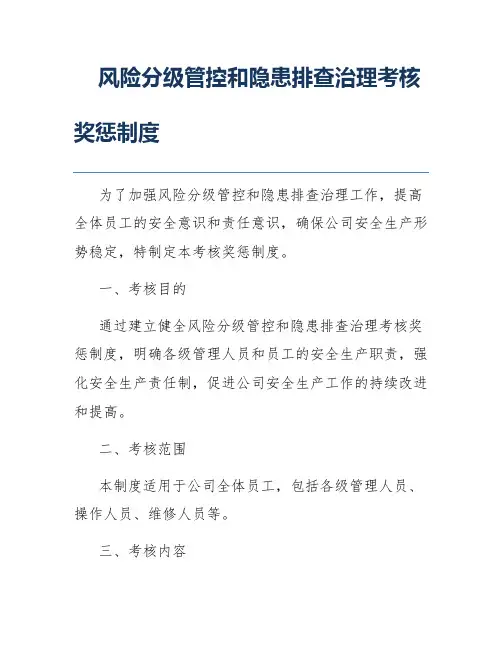 风险分级管控和隐患排查治理考核奖惩制度

为了加强风险分级管控和隐患排查治理工作，提高全体员工的安全意识和责任意识，确保公司安全生产形势稳定，特制定本考核奖惩制度。

一、考核目的

通过建立健全风险分级管控和隐患排查治理考核奖惩制度，明确各级管理人员和员工的安全生产职责，强化安全生产责任制，促进公司安全生产工作的持续改进和提高。

二、考核范围

本制度适用于公司全体员工，包括各级管理人员、操作人员、维修人员等。

三、考核内容